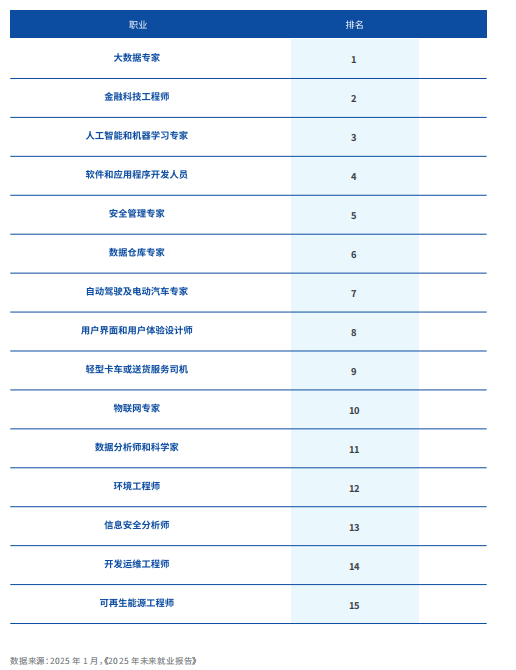 | 职业 | 排名 |
|---|---|
| 大数据专家 | 1 |
| 金融科技工程师 | 2 |
| 人工智能和机器学习专家 | 3 |
| 软件和应用程序开发人员 | 4 |
| 安全管理专家 | 5 |
| 数据仓库专家 | 6 |
| 自动驾驶及电动汽车专家 | 7 |
| 用户界面和用户体验设计师 | 8 |
| 轻型卡车或送货服务司机 | 9 |
| 物联网专家 | 10 |
| 数据分析师和科学家 | 11 |
| 环境工程师 | 12 |
| 信息安全分析师 | 13 |
| 开发运维工程师 | 14 |
| 可再生能源工程师 | 15 |

数据来源：2025 年 1 月，《2025 年未来就业报告》